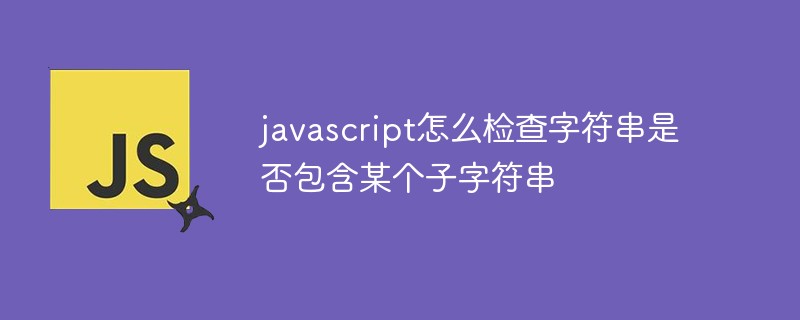 JS

javascript怎么检查字符串是否包含某个子字符串